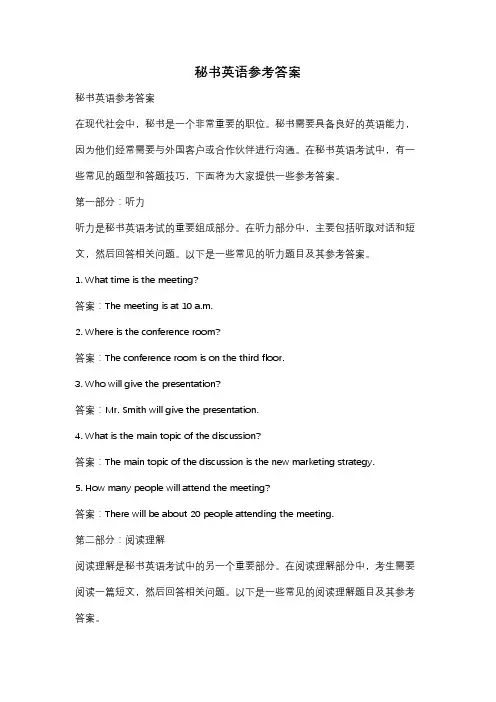 秘书英语参考答案

秘书英语参考答案

在现代社会中，秘书是一个非常重要的职位。秘书需要具备良好的英语能力，因为他们经常需要与外国客户或合作伙伴进行沟通。在秘书英语考试中，有一些常见的题型和答题技巧，下面将为大家提供一些参考答案。

第一部分：听力

听力是秘书英语考试的重要组成部分。在听力部分中，主要包括听取对话和短文，然后回答相关问题。以下是一些常见的听力题目及其参考答案。

1. What time is the meeting?

答案：The meeting is at 10 a.m.

2. Where is the conference room?

答案：The conference room is on the third floor.

3. Who will give the presentation?

答案：Mr. Smith will give the presentation.

4. What is the main topic of the discussion?

答案：The main topic of the discussion is the new marketing strategy.

5. How many people will attend the meeting?

答案：There will be about 20 people attending the meeting.

第二部分：阅读理解

阅读理解是秘书英语考试中的另一个重要部分。在阅读理解部分中，考生需要阅读一篇短文，然后回答相关问题。以下是一些常见的阅读理解题目及其参考答案。